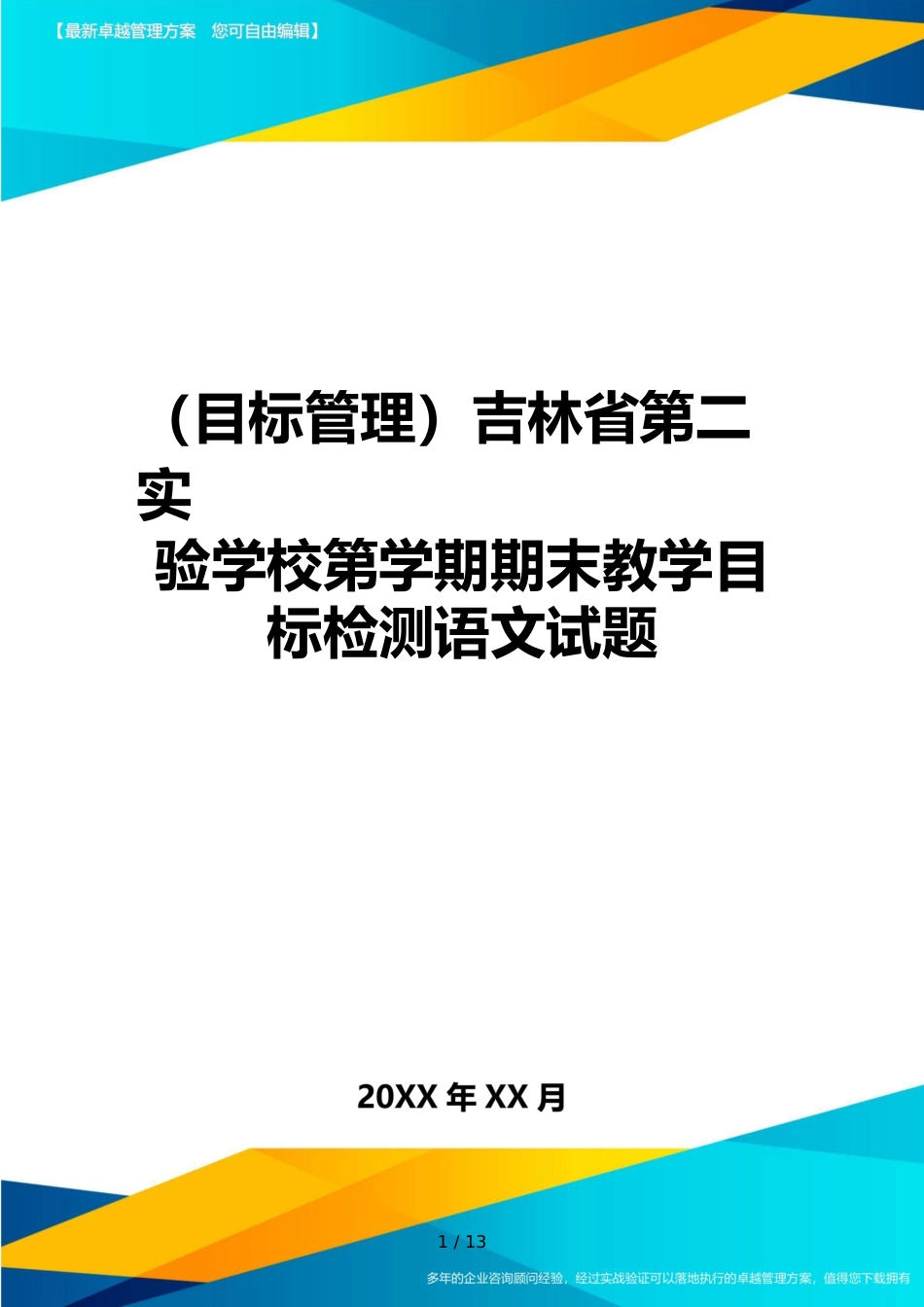 【最新卓越管理方案　您可自由编辑】

（目标管理）吉林省第二实验学校第学期期末教学目标检测语文试题

20XX 年 XX 月

1 / 13

多年的企业咨询顾问经验，经过实战验证可以落地执行的卓越管理方案，值得您下载拥有